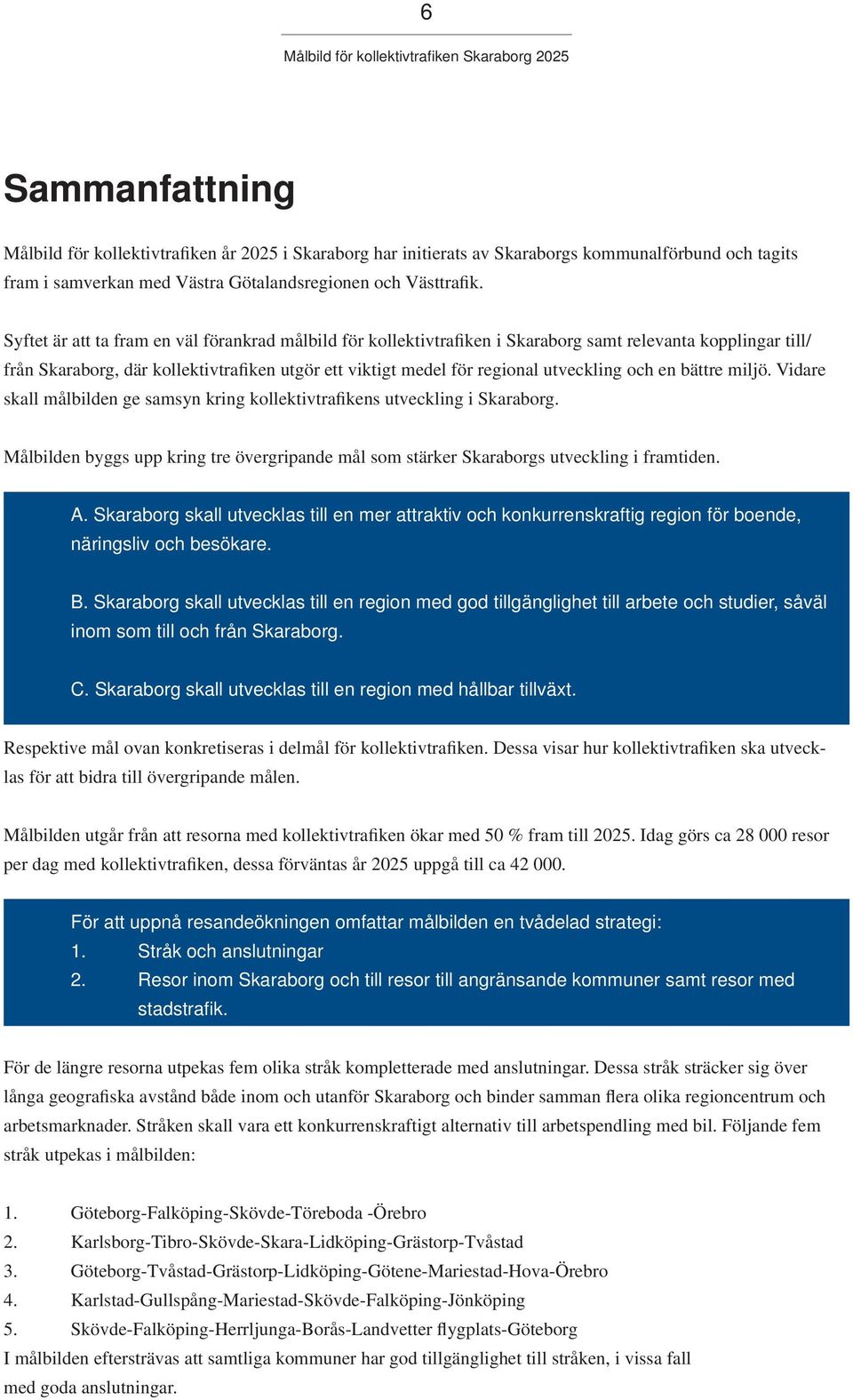 6

Målbild för kollektivtrafiken Skaraborg 2025

Sammanfattning

Målbild för kollektivtrafiken år 2025 i Skaraborg har initierats av Skaraborgs kommunalförbund och tagits fram i samverkan med Västra Götalandsregionen och Västtrafik.

Syftet är att ta fram en väl förankrad målbild för kollektivtrafiken i Skaraborg samt relevanta kopplingar till/från Skaraborg, där kollektivtrafiken utgör ett viktigt medel för regional utveckling och en bättre miljö. Vidare skall målbilden ge samsyn kring kollektivtrafikens utveckling i Skaraborg.

Målbilden byggs upp kring tre övergripande mål som stärker Skaraborgs utveckling i framtiden.

A. Skaraborg skall utvecklas till en mer attraktiv och konkurrenskraftig region för boende, näringsliv och besökare.

B. Skaraborg skall utvecklas till en region med god tillgänglighet till arbete och studier, såväl inom som till och från Skaraborg.

C. Skaraborg skall utvecklas till en region med hållbar tillväxt.

Respektive mål ovan konkretiseras i delmål för kollektivtrafiken. Dessa visar hur kollektivtrafiken ska utvecklas för att bidra till övergripande målen.

Målbilden utgår från att resorna med kollektivtrafiken ökar med 50 % fram till 2025. Idag görs ca 28 000 resor per dag med kollektivtrafiken, dessa förväntas år 2025 uppgå till ca 42 000.

För att uppnå resandeökningen omfattar målbilden en tvådelad strategi:
1. Stråk och anslutningar
2. Resor inom Skaraborg och till resor till angränsande kommuner samt resor med stadstrafik.

För de längre resorna utpekas fem olika stråk kompletterade med anslutningar. Dessa stråk sträcker sig över långa geografiska avstånd både inom och utanför Skaraborg och binder samman flera olika regioncentrum och arbetsmarknader. Stråken skall vara ett konkurrenskraftigt alternativ till arbetspendling med bil. Följande fem stråk utpekas i målbilden:

1. Göteborg-Falköping-Skövde-Töreboda -Örebro
2. Karlsborg-Tibro-Skövde-Skara-Lidköping-Grästorp-Tvåstad
3. Göteborg-Tvåstad-Grästorp-Lidköping-Götene-Mariestad-Hova-Örebro
4. Karlstad-Gullspång-Mariestad-Skövde-Falköping-Jönköping
5. Skövde-Falköping-Herrljunga-Borås-Landvetter flygplats-Göteborg
I målbilden eftersträvas att samtliga kommuner har god tillgänglighet till stråken, i vissa fall med goda anslutningar.